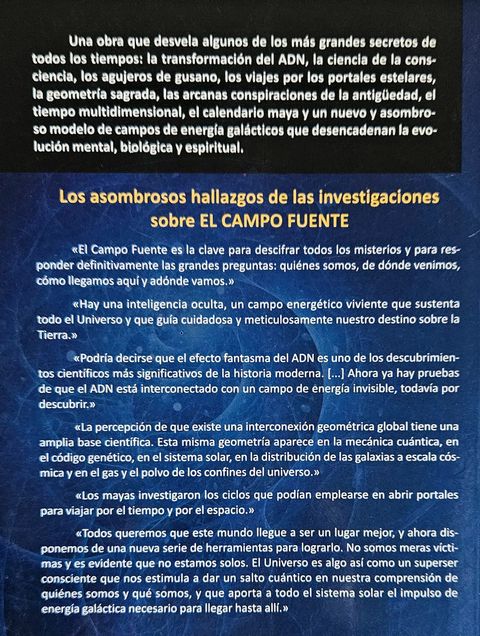 Una obra que desvela algunos de los más grandes secretos de todos los tiempos: la transformación del ADN, la ciencia de la consciencia, los agujeros de gusano, los viajes por los portales estelares, la geometría sagrada, las arcanas conspiraciones de la antigüedad, el tiempo multidimensional, el calendario maya y un nuevo y asombroso modelo de campos de energía galácticos que desencadenan la evolución mental, biológica y espiritual.

Los asombrosos hallazgos de las investigaciones sobre EL CAMPO FUENTE

«El Campo Fuente es la clave para descifrar todos los misterios y para responder definitivamente las grandes preguntas: quiénes somos, de dónde venimos, cómo llegamos aquí y adónde vamos.»

«Hay una inteligencia oculta, un campo energético viviente que sustenta todo el Universo y que guía cuidadosa y meticulosamente nuestro destino sobre la Tierra.»

«Podría decirse que el efecto fantasma del ADN es uno de los descubrimientos científicos más significativos de la historia moderna. [...] Ahora ya hay pruebas de que el ADN está interconectado con un campo de energía invisible, todavía por descubrir.»

«La percepción de que existe una interconexión geométrica global tiene una amplia base científica. Esta misma geometría aparece en la mecánica cuántica, en el código genético, en el sistema solar, en la distribución de las galaxias a escala cósmica y en el gas y el polvo de los confines del universo.»

«Los mayas investigaron los ciclos que podían emplearse en abrir portales para viajar por el tiempo y por el espacio.»

«Todos queremos que este mundo llegue a ser un lugar mejor, y ahora disponemos de una nueva serie de herramientas para lograrlo. No somos meras víctimas y es evidente que no estamos solos. El Universo es algo así como un superser consciente que nos estimula a dar un salto cuántico en nuestra comprensión de quiénes somos y qué somos, y que aporta a todo el sistema solar el impulso de energía galáctica necesario para llegar hasta allí.»